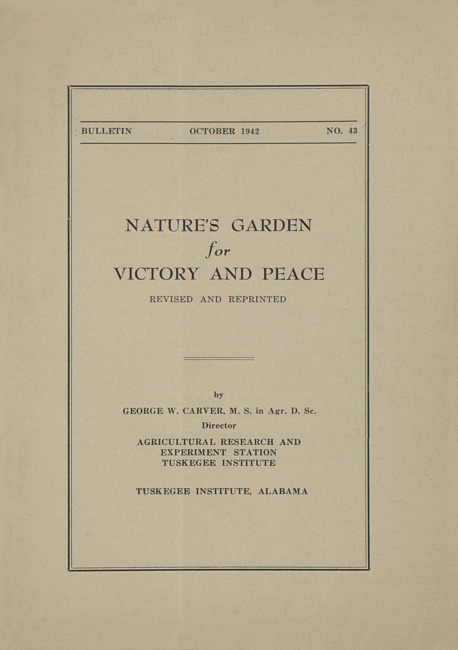 BULLETIN OCTOBER 1942 NO. 43

NATURE'S GARDEN
for
VICTORY AND PEACE

REVISED AND REPRINTED

by
GEORGE W. CARVER, M. S. in Agr. D. Sc.
Director

AGRICULTURAL RESEARCH AND
EXPERIMENT STATION
TUSKEGEE INSTITUTE

TUSKEGEE INSTITUTE, ALABAMA